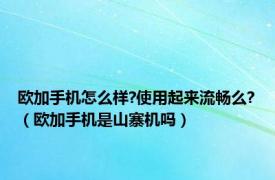 欧加手机怎么样?使用起来流畅么?（欧加手机是山寨机吗）